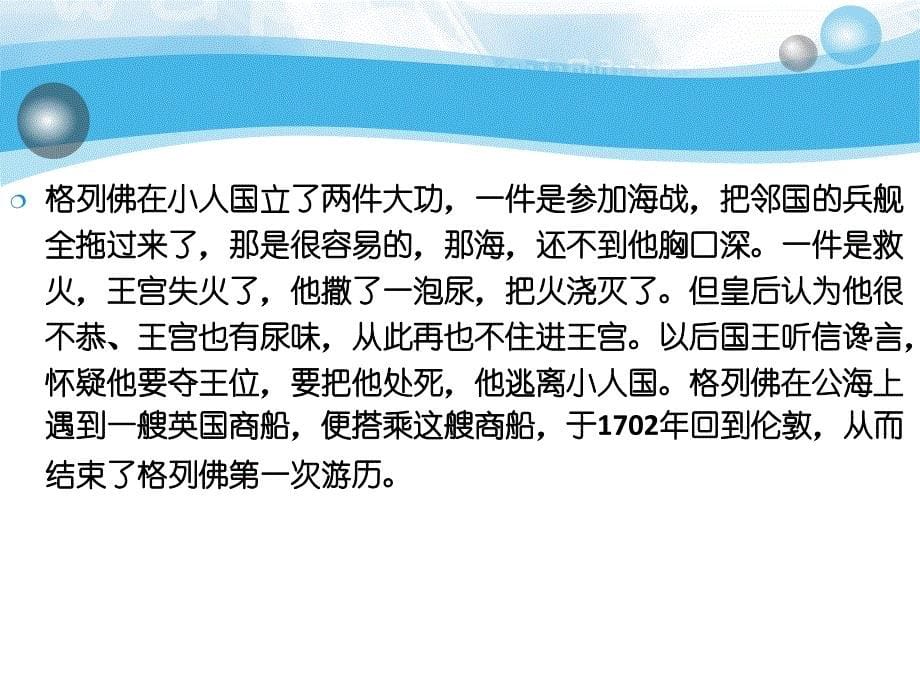 格列佛在小人国立了两件大功，一件是参加海战，把邻国的兵舰全拖过来了，那是很容易的，那海，还不到他胸口深。一件是救火，王宫失火了，他撒了一泡尿，把火浇灭了。但皇后认为他很不恭、王宫也有尿味，从此再也不住进王宫。以后国王听信谗言，怀疑他要夺王位，要把他处死，他逃离小人国。格列佛在公海上遇到一艘英国商船，便搭乘这艘商船，于1702年回到伦敦，从而结束了格列佛第一次游历。